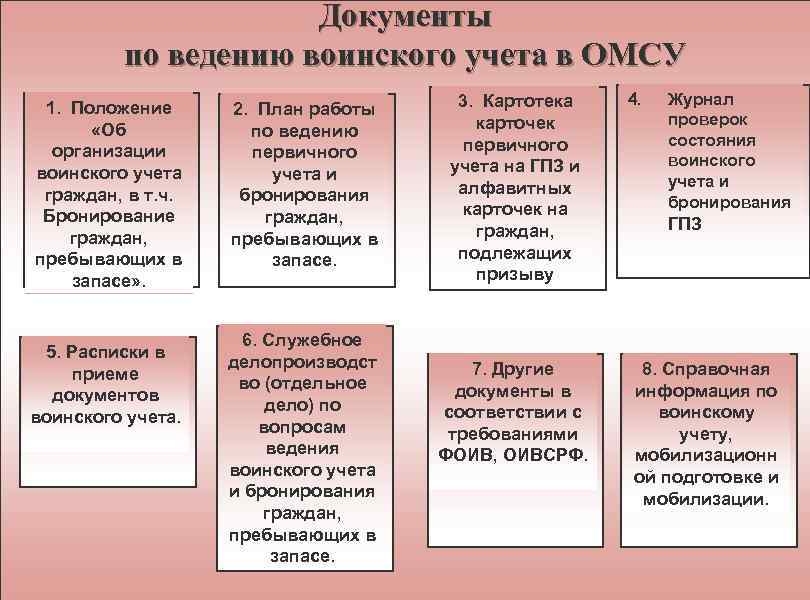 Документы по ведению воинского учета в ОМСУ

1. Положение «Об организации воинского учета граждан, в т.ч. Бронирование граждан, пребывающих в запасе».

2. План работы по ведению первичного учета и бронирования граждан, пребывающих в запасе.

3. Картотека карточек первичного учета на ГПЗ и алфавитных карточек на граждан, подлежащих призыву

4. Журнал проверок состояния воинского учета и бронирования ГПЗ

5. Расписки в приеме документов воинского учета.

6. Служебное делопроизводство (отдельное дело) по вопросам ведения воинского учета и бронирования граждан, пребывающих в запасе.

7. Другие документы в соответствии с требованиями ФОИВ, ОИВСРФ.

8. Справочная информация по воинскому учету, мобилизационной подготовке и мобилизации.